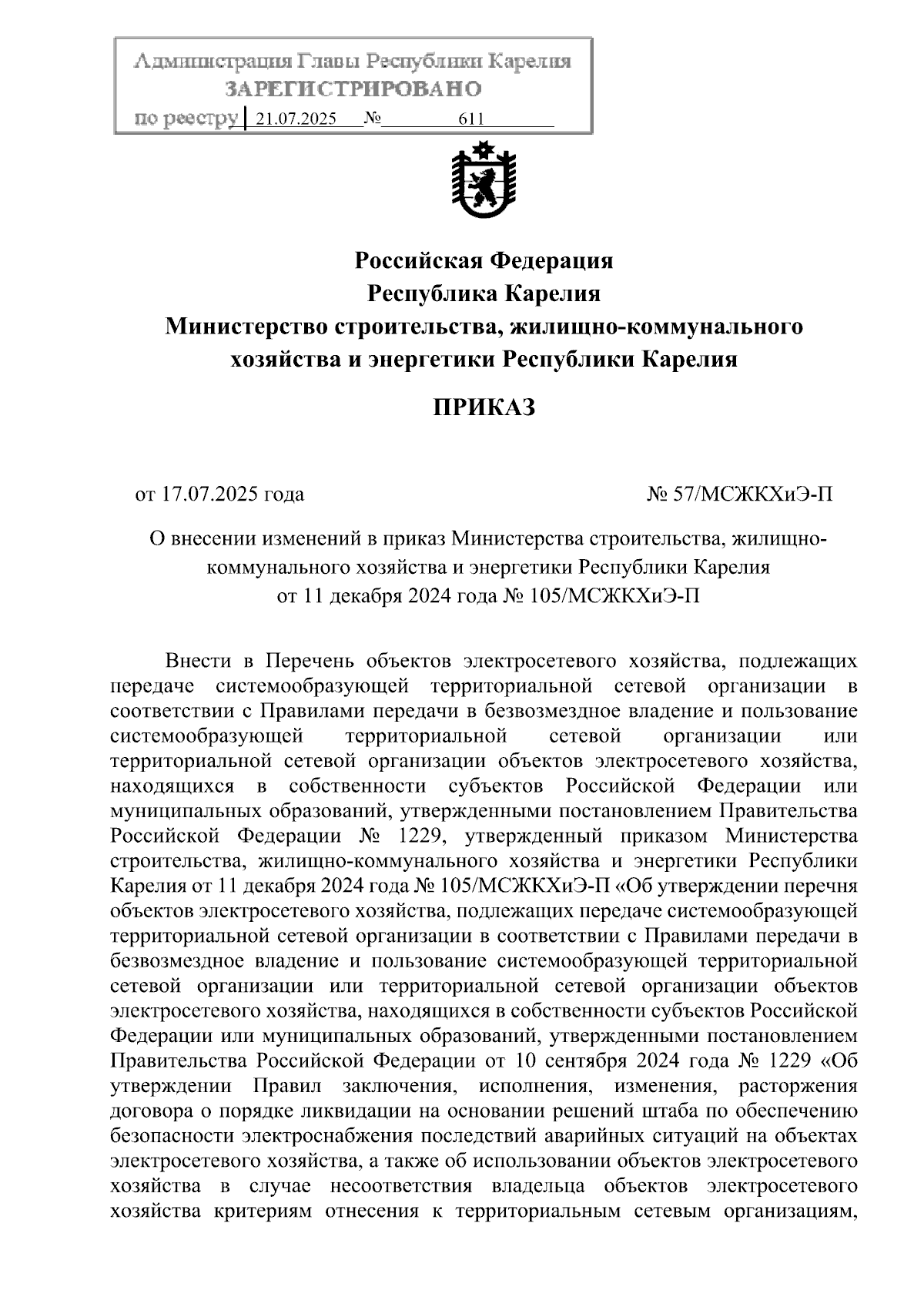 Администрация Главы Республики Карелия
ЗАРЕГИСТРИРОВАНО
по реестру 21.07.2025 № 611

Российская Федерация
Республика Карелия
Министерство строительства, жилищно-коммунального хозяйства и энергетики Республики Карелия

ПРИКАЗ

от 17.07.2025 года № 57/МСЖКХиЭ-П

О внесении изменений в приказ Министерства строительства, жилищно-коммунального хозяйства и энергетики Республики Карелия от 11 декабря 2024 года № 105/МСЖКХиЭ-П

Внести в Перечень объектов электросетевого хозяйства, подлежащих передаче системообразующей территориальной сетевой организации в соответствии с Правилами передачи в безвозмездное владение и пользование системообразующей территориальной сетевой организации или территориальной сетевой организации объектов электросетевого хозяйства, находящихся в собственности субъектов Российской Федерации или муниципальных образований, утвержденными постановлением Правительства Российской Федерации № 1229, утвержденный приказом Министерства строительства, жилищно-коммунального хозяйства и энергетики Республики Карелия от 11 декабря 2024 года № 105/МСЖКХиЭ-П «Об утверждении перечня объектов электросетевого хозяйства, подлежащих передаче системообразующей территориальной сетевой организации в соответствии с Правилами передачи в безвозмездное владение и пользование системообразующей территориальной сетевой организации или территориальной сетевой организации объектов электросетевого хозяйства, находящихся в собственности субъектов Российской Федерации или муниципальных образований, утвержденными постановлением Правительства Российской Федерации от 10 сентября 2024 года № 1229 «Об утверждении Правил заключения, исполнения, изменения, расторжения договора о порядке ликвидации на основании решений штаба по обеспечению безопасности электроснабжения последствий аварийных ситуаций на объектах электросетевого хозяйства, а также об использовании объектов электросетевого хозяйства в случае несоответствия владельца объектов электросетевого хозяйства критериям отнесения к территориальным сетевым организациям,